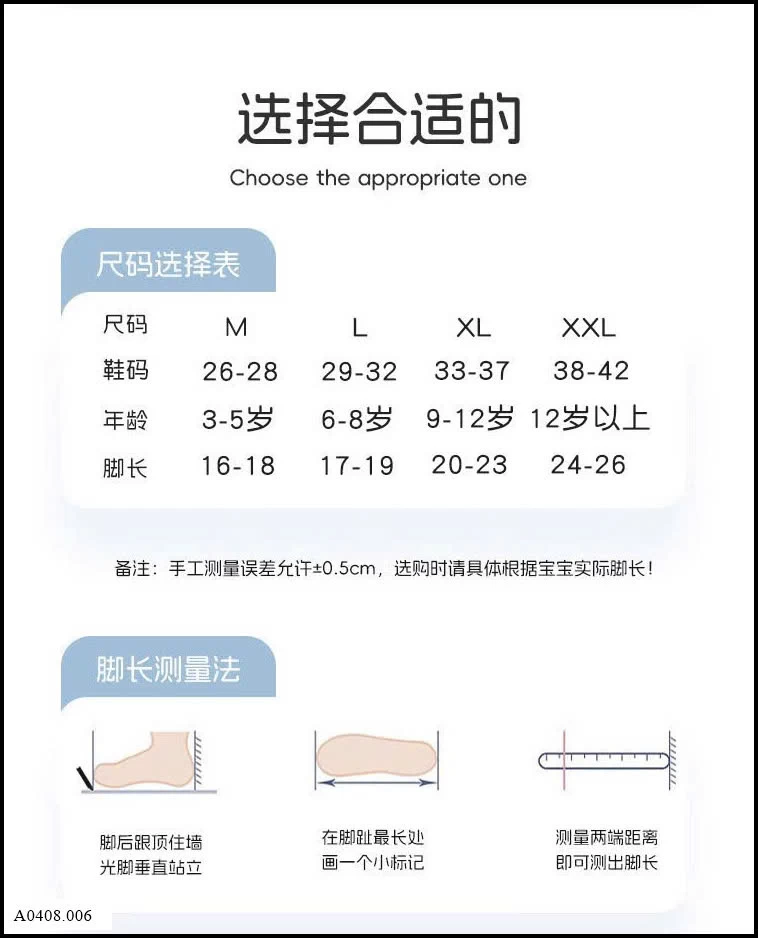 选择合适的

Choose the appropriate one

尺码选择表

| 尺码 | M | L | XL | XXL |
|---|---|---|---|---|
| 鞋码 | 26-28 | 29-32 | 33-37 | 38-42 |
| 年龄 | 3-5岁 | 6-8岁 | 9-12岁 | 12岁以上 |
| 脚长 | 16-18 | 17-19 | 20-23 | 24-26 |

备注：手工测量误差允许±0.5cm，选购时请具体根据宝宝实际脚长！

脚长测量法

脚后跟顶住墙
光脚垂直站立

在脚趾最长处
画一个小标记

测量两端距离
即可测出脚长

A0408.006